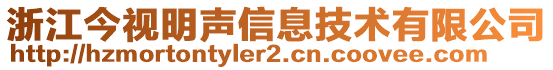 浙江今视明声信息技术有限公司
http://hzmortontyler2.cn.coovee.com